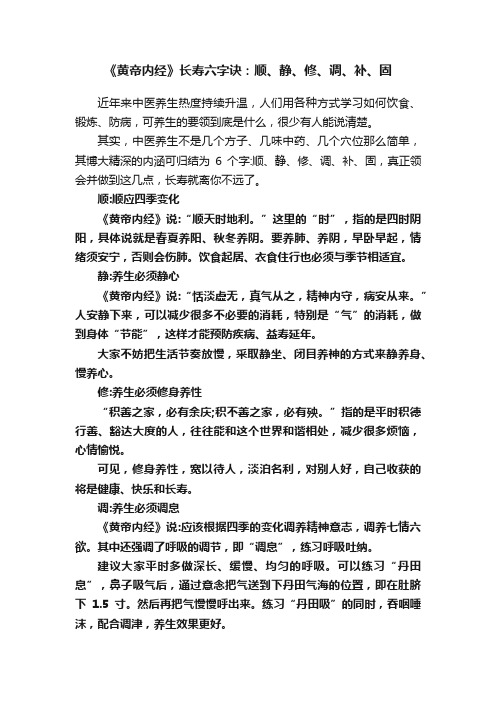 《黄帝内经》长寿六字诀：顺、静、修、调、补、固

近年来中医养生热度持续升温，人们用各种方式学习如何饮食、锻炼、防病，可养生的要领到底是什么，很少有人能说清楚。

其实，中医养生不是几个方子、几味中药、几个穴位那么简单，其博大精深的内涵可归结为 6 个字:顺、静、修、调、补、固，真正领会并做到这几点，长寿就离你不远了。

顺:顺应四季变化

《黄帝内经》说:“顺天时地利。”这里的“时”，指的是四时阴阳，具体说就是春夏养阳、秋冬养阴。要养肺、养阴，早卧早起，情绪须安宁，否则会伤肺。饮食起居、衣食住行也必须与季节相适宜。

静:养生必须静心

《黄帝内经》说:“恬淡虚无，真气从之，精神内守，病安从来。”人安静下来，可以减少很多不必要的消耗，特别是“气”的消耗，做到身体“节能”，这样才能预防疾病、益寿延年。

大家不妨把生活节奏放慢，采取静坐、闭目养神的方式来静养身、慢养心。

修:养生必须修身养性

“积善之家，必有余庆;积不善之家，必有殃。”指的是平时积德行善、豁达大度的人，往往能和这个世界和谐相处，减少很多烦恼，心情愉悦。

可见，修身养性，宽以待人，淡泊名利，对别人好，自己收获的将是健康、快乐和长寿。

调:养生必须调息

《黄帝内经》说:应该根据四季的变化调养精神意志，调养七情六欲。其中还强调了呼吸的调节，即“调息”，练习呼吸吐纳。

建议大家平时多做深长、缓慢、均匀的呼吸。可以练习“丹田息”，鼻子吸气后，通过意念把气送到下丹田气海的位置，即在肚脐下 1.5 寸。然后再把气慢慢呼出来。练习“丹田吸”的同时，吞咽唾沫，配合调津，养生效果更好。